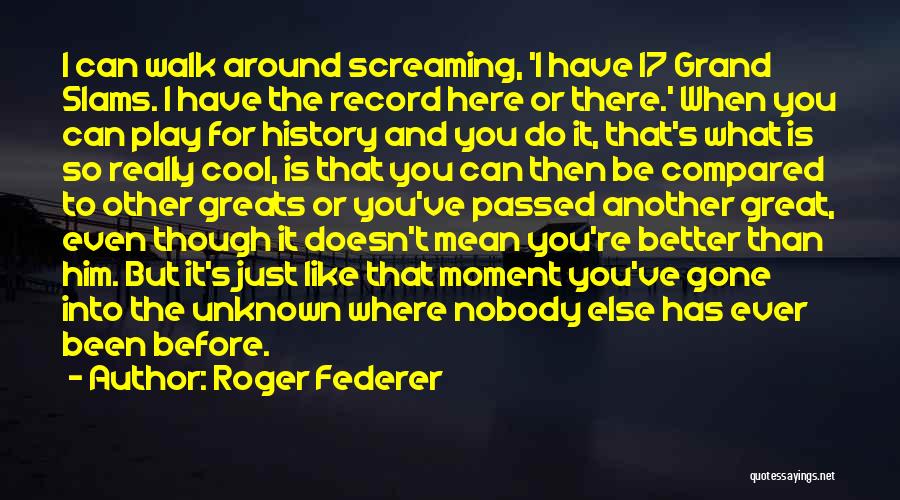 I can walk around screaming, 'I have 17 Grand Slams. I have the record here or there.' When you can play for history and you do it, that's what is so really cool, is that you can then be compared to other greats or you've passed another great, even though it doesn't mean you're better than him. But it's just like that moment you've gone into the unknown where nobody else has ever been before.

- Author: Roger Federer

quotessayings.net